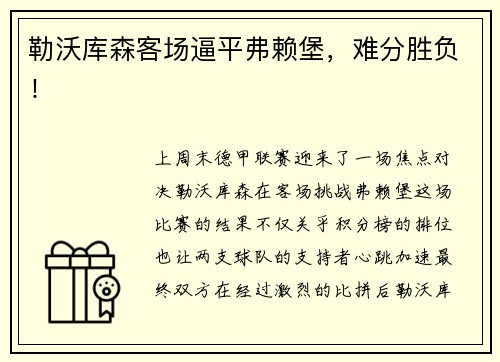 勒沃库森客场逼平弗赖堡，难分胜负！

上周末德甲联赛迎来了一场焦点对决勒沃库森在客场挑战弗赖堡这场比赛的结果不仅关乎积分榜的排位也让两支球队的支持者心跳加速最终双方在经过激烈的比拼后勒沃库